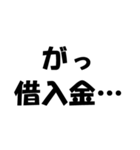 がっ
借入金…